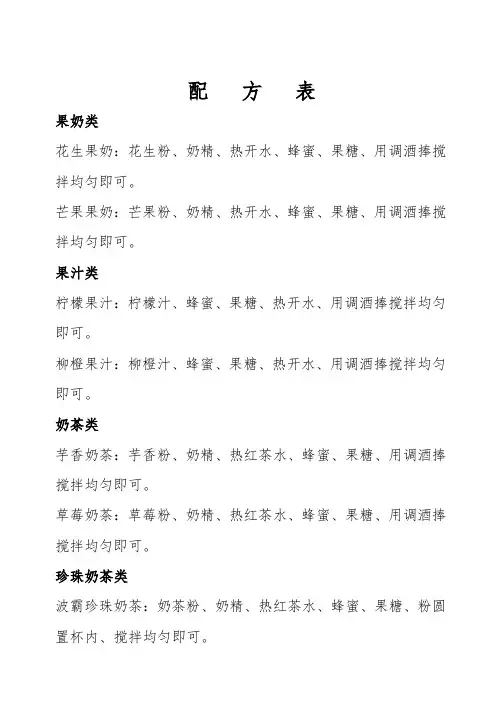 配　方　表

果奶类

花生果奶：花生粉、奶精、热开水、蜂蜜、果糖、用调酒捧搅拌均匀即可。

芒果果奶：芒果粉、奶精、热开水、蜂蜜、果糖、用调酒捧搅拌均匀即可。

果汁类

柠檬果汁：柠檬汁、蜂蜜、果糖、热开水、用调酒捧搅拌均匀即可。

柳橙果汁：柳橙汁、蜂蜜、果糖、热开水、用调酒捧搅拌均匀即可。

奶茶类

芋香奶茶：芋香粉、奶精、热红茶水、蜂蜜、果糖、用调酒捧搅拌均匀即可。

草莓奶茶：草莓粉、奶精、热红茶水、蜂蜜、果糖、用调酒捧搅拌均匀即可。

珍珠奶茶类

波霸珍珠奶茶：奶茶粉、奶精、热红茶水、蜂蜜、果糖、粉圆置杯内、搅拌均匀即可。